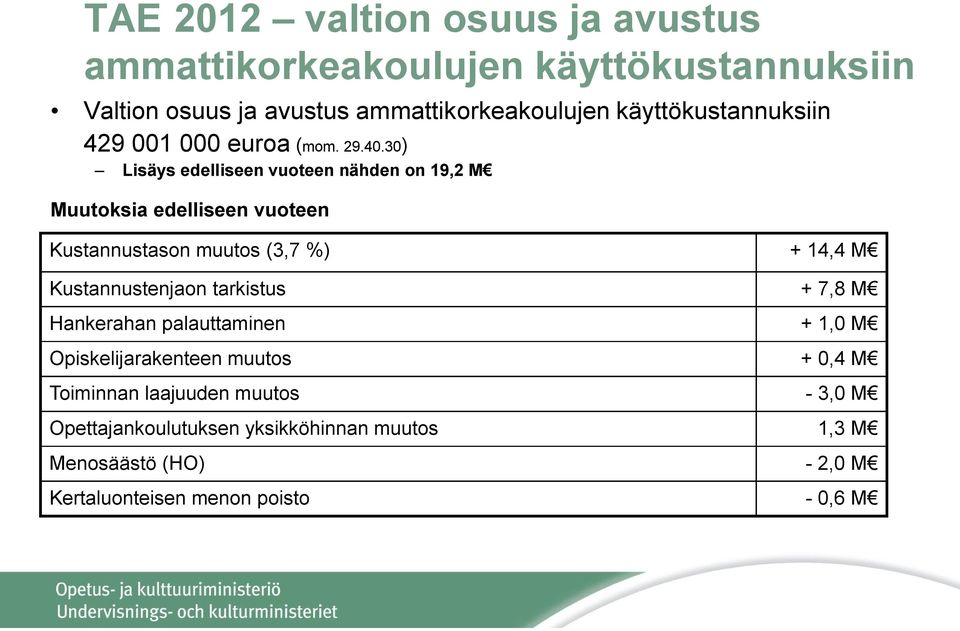 TAE 2012 – valtion osuus ja avustus ammattikorkeakoulujen käyttökustannuksiin

• Valtion osuus ja avustus ammattikorkeakoulujen käyttökustannuksiin 429 001 000 euroa (mom. 29.40.30)
– Lisäys edelliseen vuoteen nähden on 19,2 M€

Muutoksia edelliseen vuoteen

| Kustannustason muutos (3,7 %) | + 14,4 M€ |
|---|---|
| Kustannustenjaon tarkistus | + 7,8 M€ |
| Hankerahan palauttaminen | + 1,0 M€ |
| Opiskelijarakenteen muutos | + 0,4 M€ |
| Toiminnan laajuuden muutos | - 3,0 M€ |
| Opettajankoulutuksen yksikköhinnan muutos | 1,3 M€ |
| Menosäästö (HO) | - 2,0 M€ |
| Kertaluonteisen menon poisto | - 0,6 M€ |

Opetus- ja kulttuuriministeriö
Undervisnings- och kulturministeriet